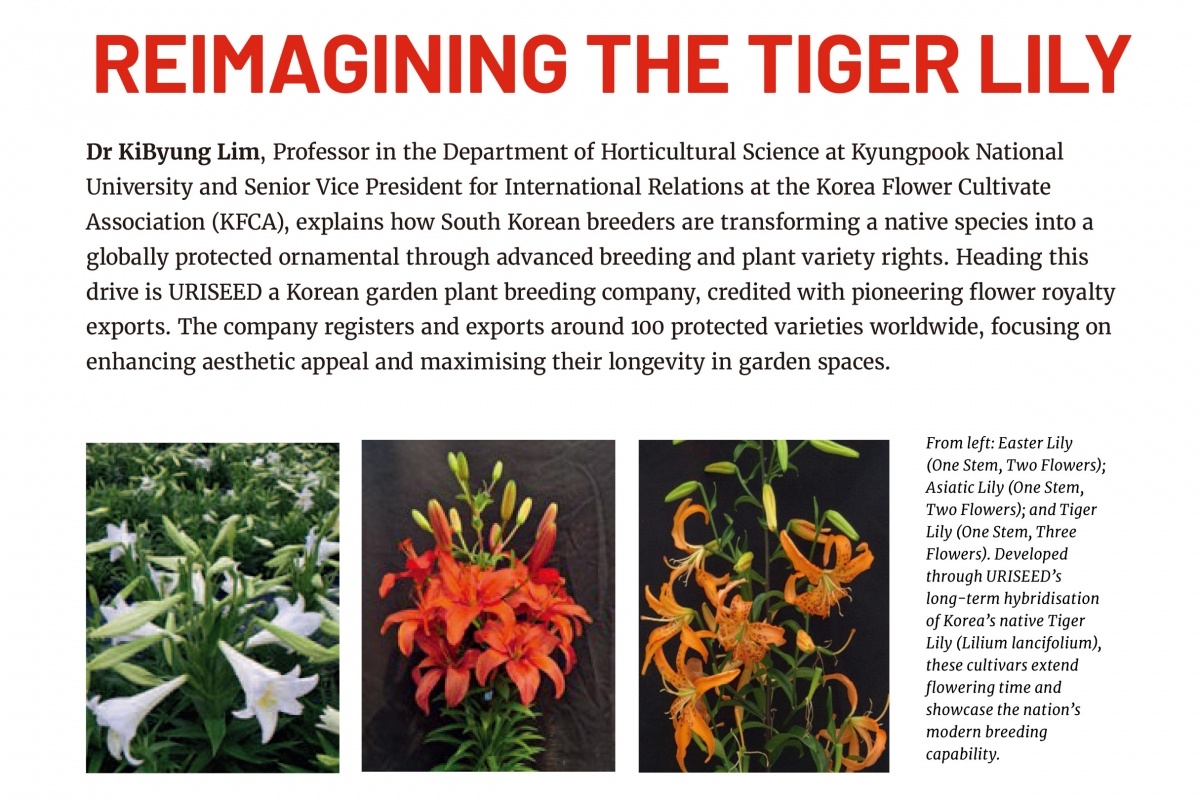 REIMAGINING THE TIGER LILY

Dr KiByung Lim, Professor in the Department of Horticultural Science at Kyungpook National University and Senior Vice President for International Relations at the Korea Flower Cultivate Association (KFCA), explains how South Korean breeders are transforming a native species into a globally protected ornamental through advanced breeding and plant variety rights. Heading this drive is URISEED a Korean garden plant breeding company, credited with pioneering flower royalty exports. The company registers and exports around 100 protected varieties worldwide, focusing on enhancing aesthetic appeal and maximising their longevity in garden spaces.

From left: Easter Lily (One Stem, Two Flowers); Asiatic Lily (One Stem, Two Flowers); and Tiger Lily (One Stem, Three Flowers). Developed through URISEED's long-term hybridisation of Korea's native Tiger Lily (Lilium lancifolium), these cultivars extend flowering time and showcase the nation's modern breeding capability.